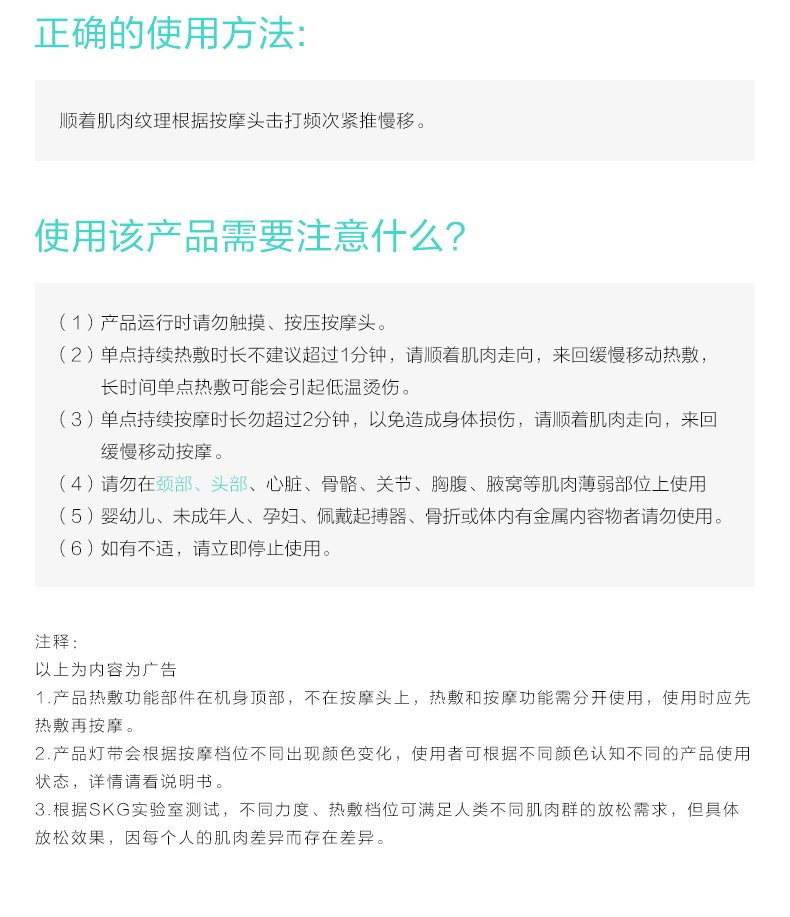 正确的使用方法:

顺着肌肉纹理根据按摩头击打频次紧推慢移。

使用该产品需要注意什么?

（1）产品运行时请勿触摸、按压按摩头。
（2）单点持续热敷时长不建议超过1分钟，请顺着肌肉走向，来回缓慢移动热敷，长时间单点热敷可能会引起低温烫伤。
（3）单点持续按摩时长勿超过2分钟，以免造成身体损伤，请顺着肌肉走向，来回缓慢移动按摩。
（4）请勿在颈部、头部、心脏、骨骼、关节、胸腹、腋窝等肌肉薄弱部位上使用
（5）婴幼儿、未成年人、孕妇、佩戴起搏器、骨折或体内有金属内容物者请勿使用。
（6）如有不适，请立即停止使用。

注释:
以上为内容为广告
1.产品热敷功能部件在机身顶部，不在按摩头上，热敷和按摩功能需分开使用，使用时应先热敷再按摩。
2.产品灯带会根据按摩档位不同出现颜色变化，使用者可根据不同颜色认知不同的产品使用状态，详情请看说明书。
3.根据SKG实验室测试，不同力度、热敷档位可满足人类不同肌肉群的放松需求，但具体放松效果，因每个人的肌肉差异而存在差异。